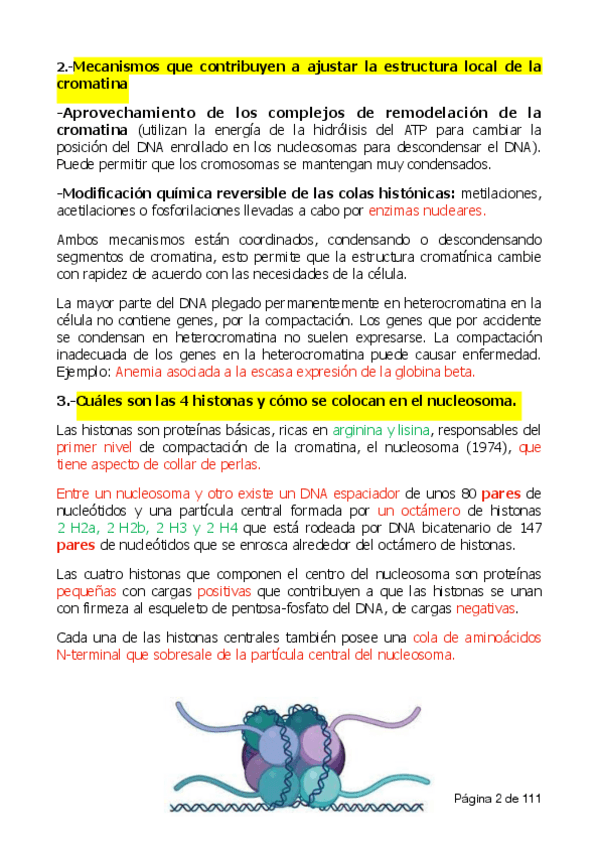 2.-Mecanismos que contribuyen a ajustar la estructura local de la cromatina

-Aprovechamiento de los complejos de remodelación de la cromatina (utilizan la energía de la hidrólisis del ATP para cambiar la posición del DNA enrollado en los nucleosomas para descondensar el DNA). Puede permitir que los cromosomas se mantengan muy condensados.

-Modificación química reversible de las colas histónicas: metilaciones, acetilaciones o fosforilaciones llevadas a cabo por enzimas nucleares.

Ambos mecanismos están coordinados, condensando o descondensando segmentos de cromatina, esto permite que la estructura cromatínica cambie con rapidez de acuerdo con las necesidades de la célula.

La mayor parte del DNA plegado permanentemente en heterocromatina en la célula no contiene genes, por la compactación. Los genes que por accidente se condensan en heterocromatina no suelen expresarse. La compactación inadecuada de los genes en la heterocromatina puede causar enfermedad. Ejemplo: Anemia asociada a la escasa expresión de la globina beta.

3.-Cuáles son las 4 histonas y cómo se colocan en el nucleosoma.

Las histonas son proteínas básicas, ricas en arginina y lisina, responsables del primer nivel de compactación de la cromatina, el nucleosoma (1974), que tiene aspecto de collar de perlas.

Entre un nucleosoma y otro existe un DNA espaciador de unos 80 pares de nucleótidos y una partícula central formada por un octámero de histonas 2 H2a, 2 H2b, 2 H3 y 2 H4 que está rodeada por DNA bicatenario de 147 pares de nucleótidos que se enrosca alrededor del octámero de histonas.

Las cuatro histonas que componen el centro del nucleosoma son proteínas pequeñas con cargas positivas que contribuyen a que las histonas se unan con firmeza al esqueleto de pentosa-fosfato del DNA, de cargas negativas.

Cada una de las histonas centrales también posee una cola de aminoácidos N-terminal que sobresale de la partícula central del nucleosoma.

Página 2 de 111